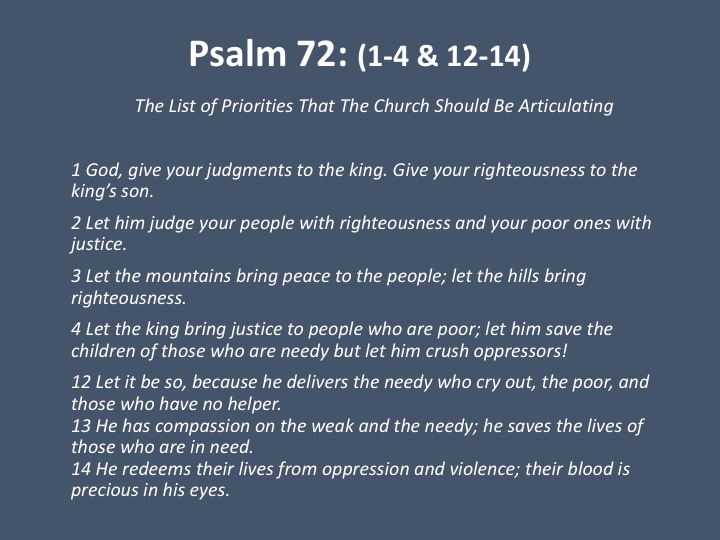 Psalm 72: (1-4 & 12-14)

The List of Priorities That The Church Should Be Articulating

1 God, give your judgments to the king. Give your righteousness to the king's son.

2 Let him judge your people with righteousness and your poor ones with justice.

3 Let the mountains bring peace to the people; let the hills bring righteousness.

4 Let the king bring justice to people who are poor; let him save the children of those who are needy but let him crush oppressors!

12 Let it be so, because he delivers the needy who cry out, the poor, and those who have no helper.
13 He has compassion on the weak and the needy; he saves the lives of those who are in need.
14 He redeems their lives from oppression and violence; their blood is precious in his eyes.